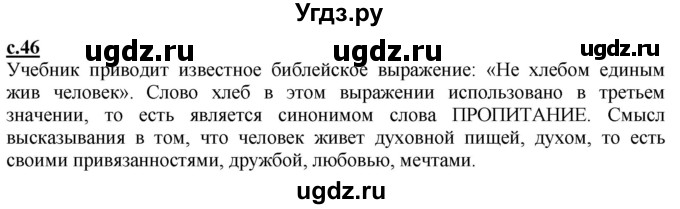 Угдз.ру

с.46 ugdz.ru ugdz.ru ugdz.ru

Учебник приводит известное библейское выражение: «Не хлебом единым жив человек». Слово хлеб в этом выражении использовано в третьем значении, то есть является синонимом слова ПРОПИТАНИЕ. Смысл высказывания в том, что человек живет духовной пищей, духом, то есть своими привязанностями, дружбой, любовью, мечтами.

ugdz.ru